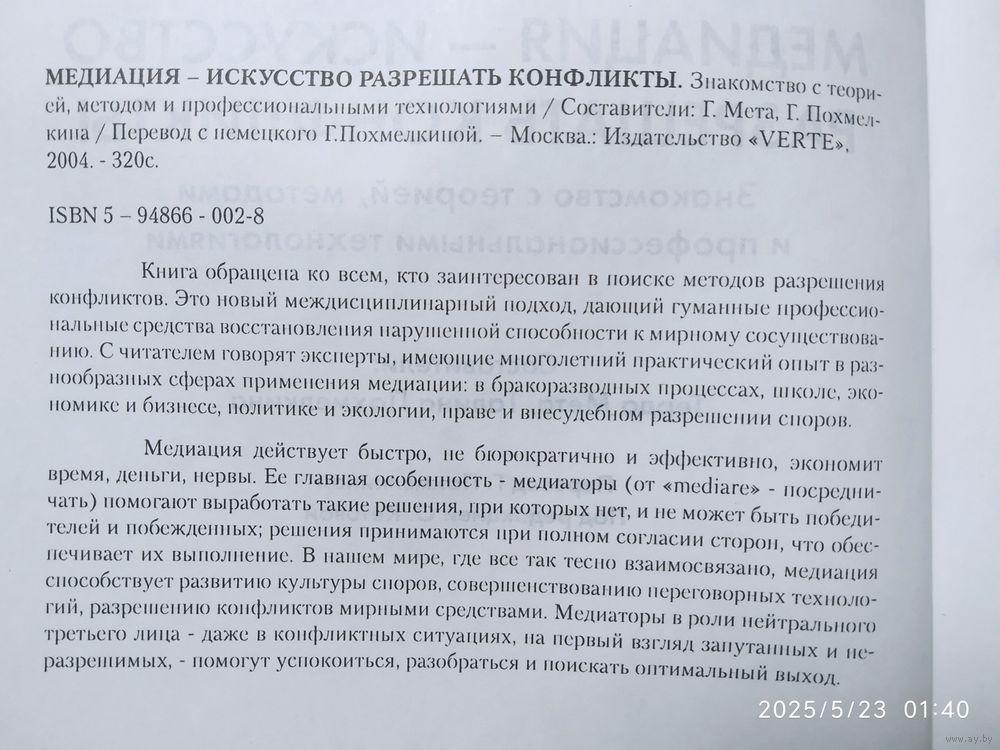 МЕДИАЦИЯ – ИСКУССТВО РАЗРЕШАТЬ КОНФЛИКТЫ. Знакомство с теорией, методом и профессиональными технологиями / Составители: Г. Мета, Г. Похмелкина / Перевод с немецкого Г.Похмелкиной. – Москва.: Издательство «VERTE», 2004. - 320с.

ISBN 5 – 94866 - 002-8

Книга обращена ко всем, кто заинтересован в поиске методов разрешения конфликтов. Это новый междисциплинарный подход, дающий гуманные профессиональные средства восстановления нарушенной способности к мирному сосуществованию. С читателем говорят эксперты, имеющие многолетний практический опыт в разнообразных сферах применения медиации: в бракоразводных процессах, школе, экономике и бизнесе, политике и экологии, праве и внесудебном разрешении споров.

Медиация действует быстро, не бюрократично и эффективно, экономит время, деньги, нервы. Ее главная особенность - медиаторы (от «mediare» - посредничать) помогают выработать такие решения, при которых нет, и не может быть победителей и побежденных; решения принимаются при полном согласии сторон, что обеспечивает их выполнение. В нашем мире, где все так тесно взаимосвязано, медиация способствует развитию культуры споров, совершенствованию переговорных технологий, разрешению конфликтов мирными средствами. Медиаторы в роли нейтрального третьего лица - даже в конфликтных ситуациях, на первый взгляд запутанных и неразрешимых, - помогут успокоиться, разобраться и поискать оптимальный выход.

2025/5/23 01:40

www.ay.by